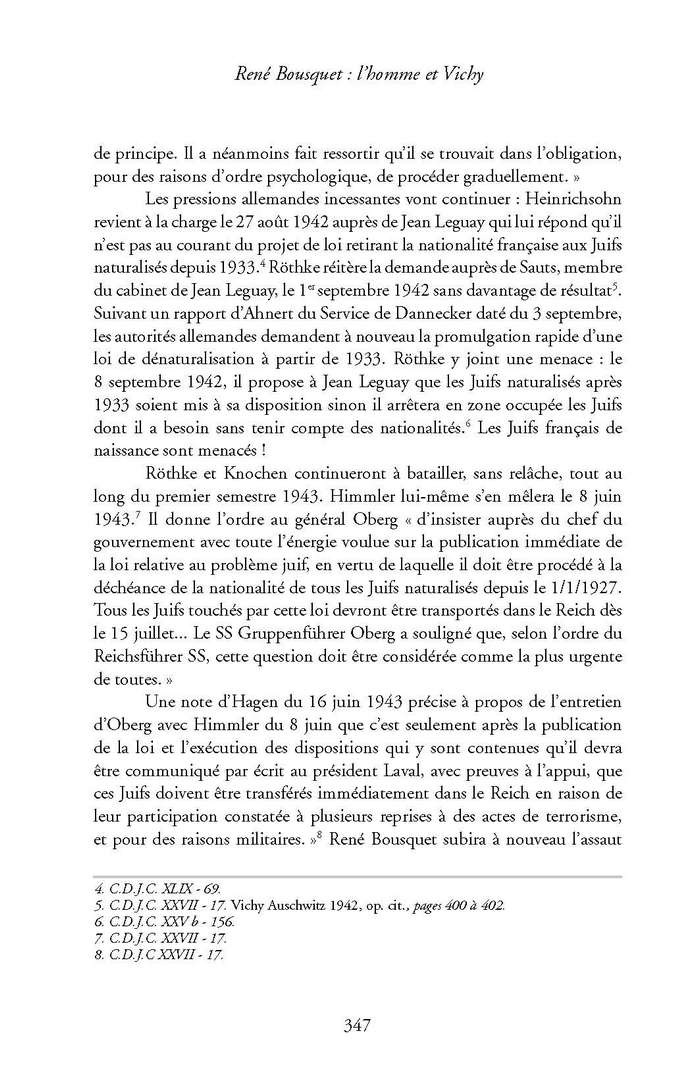 René Bousquet : l'homme et Vichy

de principe. Il a néanmoins fait ressortir qu'il se trouvait dans l'obligation, pour des raisons d'ordre psychologique, de procéder graduellement. »

Les pressions allemandes incessantes vont continuer : Heinrichsohn revient à la charge le 27 août 1942 auprès de Jean Leguay qui lui répond qu'il n'est pas au courant du projet de loi retirant la nationalité française aux Juifs naturalisés depuis 1933.$^4$ Röthke réitère la demande auprès de Sauts, membre du cabinet de Jean Leguay, le 1$^{er}$ septembre 1942 sans davantage de résultat$^5$. Suivant un rapport d'Ahnert du Service de Dannecker daté du 3 septembre, les autorités allemandes demandent à nouveau la promulgation rapide d'une loi de dénaturalisation à partir de 1933. Röthke y joint une menace : le 8 septembre 1942, il propose à Jean Leguay que les Juifs naturalisés après 1933 soient mis à sa disposition sinon il arrêtera en zone occupée les Juifs dont il a besoin sans tenir compte des nationalités.$^6$ Les Juifs français de naissance sont menacés !

Röthke et Knochen continueront à batailler, sans relâche, tout au long du premier semestre 1943. Himmler lui-même s'en mêlera le 8 juin 1943.$^7$ Il donne l'ordre au général Oberg « d'insister auprès du chef du gouvernement avec toute l'énergie voulue sur la publication immédiate de la loi relative au problème juif, en vertu de laquelle il doit être procédé à la déchéance de la nationalité de tous les Juifs naturalisés depuis le 1/1/1927. Tous les Juifs touchés par cette loi devront être transportés dans le Reich dès le 15 juillet... Le SS Gruppenführer Oberg a souligné que, selon l'ordre du Reichsführer SS, cette question doit être considérée comme la plus urgente de toutes. »

Une note d'Hagen du 16 juin 1943 précise à propos de l'entretien d'Oberg avec Himmler du 8 juin que c'est seulement après la publication de la loi et l'exécution des dispositions qui y sont contenues qu'il devra être communiqué par écrit au président Laval, avec preuves à l'appui, que ces Juifs doivent être transférés immédiatement dans le Reich en raison de leur participation constatée à plusieurs reprises à des actes de terrorisme, et pour des raisons militaires. »$^8$ René Bousquet subira à nouveau l'assaut

4. C.D.J.C. XLIX - 69.
5. C.D.J.C. XXVII - 17. Vichy Auschwitz 1942, op. cit., pages 400 à 402.
6. C.D.J.C. XXV b - 156.
7. C.D.J.C. XXVII - 17.
8. C.D.J.C XXVII - 17.

347